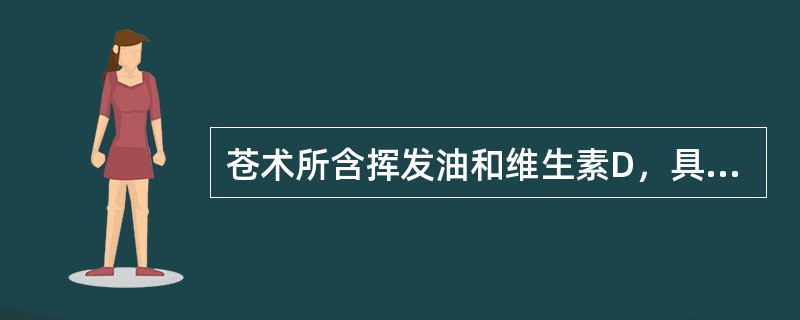 苍术所含挥发油和维生素D，具...